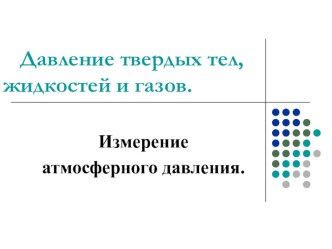 Давление твердых тел, жидкостей и газов.

Измерение атмосферного давления.